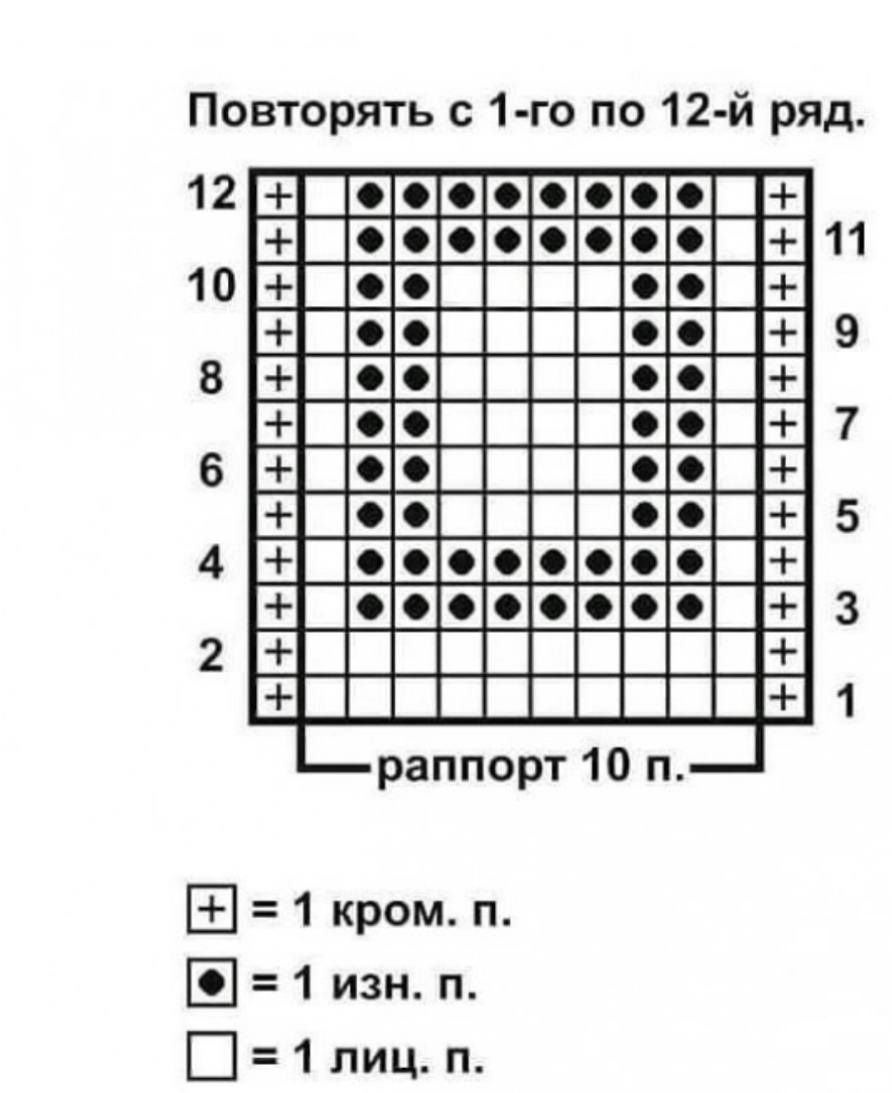 Повторять с 1-го по 12-й ряд.

12
11
10
9
8
7
6
5
4
3
2
1

раппорт 10 п.

+ = 1 кром. п.

● = 1 изн. п.

□ = 1 лиц. п.